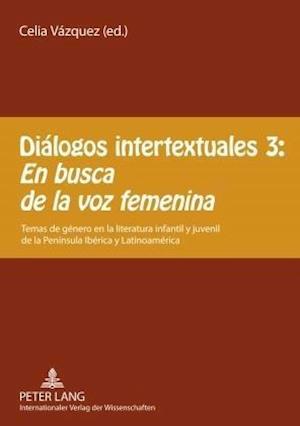 Celia Vázquez (ed.)

Diálogos intertextuales 3:
En busca
de la voz femenina

Temas de género en la literatura infantil y juvenil de la Península Ibérica y Latinoamérica

PETER LANG
Internationaler Verlag der Wissenschaften